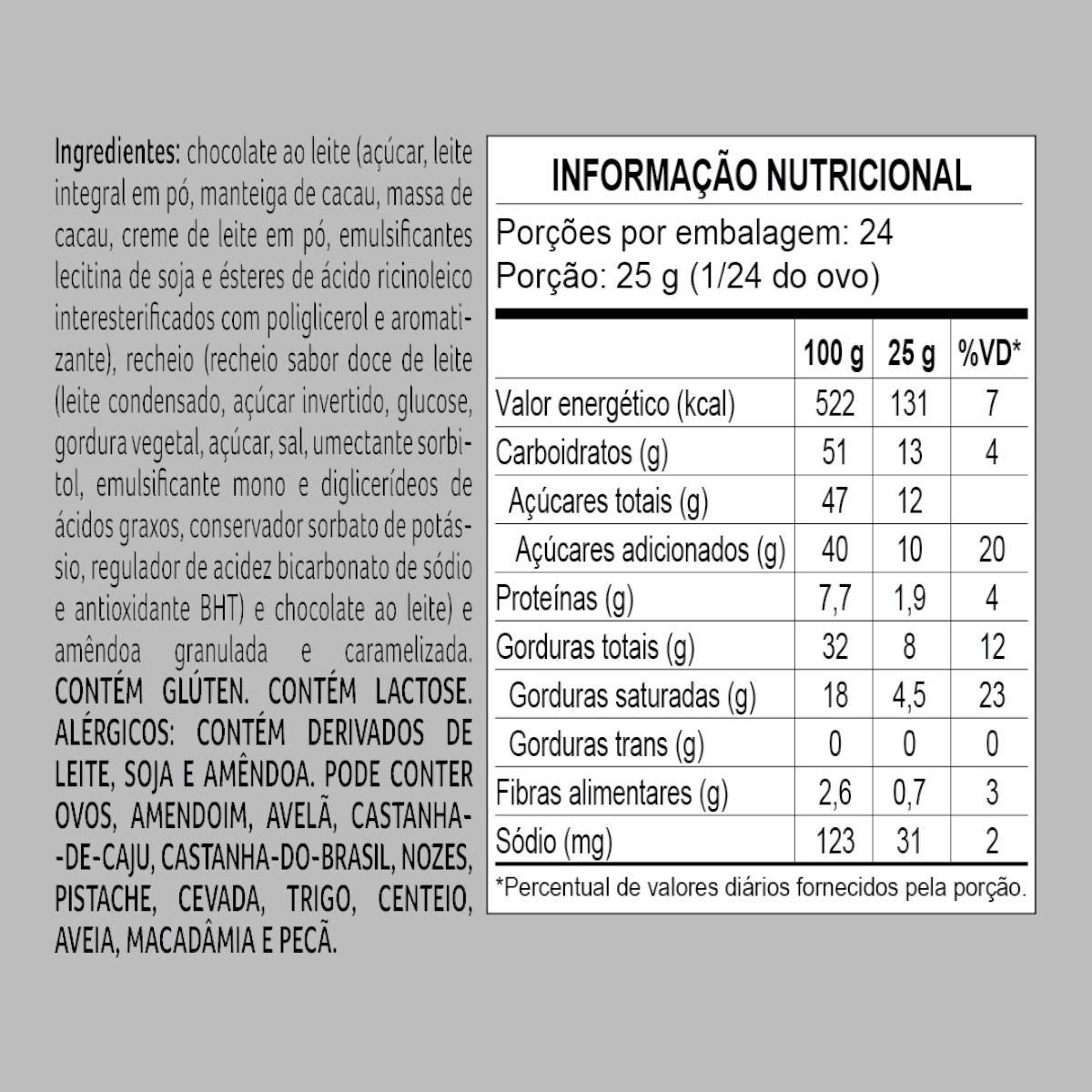 Ingredientes: chocolate ao leite (açúcar, leite integral em pó, manteiga de cacau, massa de cacau, creme de leite em pó, emulsificantes lecitina de soja e ésteres de ácido ricinoleico interesterificados com poliglicerol e aromatizante), recheio (recheio sabor doce de leite (leite condensado, açúcar invertido, glucose, gordura vegetal, açúcar, sal, umectante sorbitol, emulsificante mono e diglicerídeos de ácidos graxos, conservador sorbato de potássio, regulador de acidez bicarbonato de sódio e antioxidante BHT) e chocolate ao leite) e amêndoa granulada e caramelizada. CONTÉM GLÚTEN. CONTÉM LACTOSE. ALÉRGICOS: CONTÉM DERIVADOS DE LEITE, SOJA E AMÊNDOA. PODE CONTER OVOS, AMENDOIM, AVELÃ, CASTANHA-DE-CAJU, CASTANHA-DO-BRASIL, NOZES, PISTACHE, CEVADA, TRIGO, CENTEIO, AVEIA, MACADÂMIA E PECÃ.

INFORMAÇÃO NUTRICIONAL

Porções por embalagem: 24
Porção: 25 g (1/24 do ovo)

| | 100 g | 25 g | %VD* |
|---|---|---|---|
| Valor energético (kcal) | 522 | 131 | 7 |
| Carboidratos (g) | 51 | 13 | 4 |
| Açúcares totais (g) | 47 | 12 | |
| Açúcares adicionados (g) | 40 | 10 | 20 |
| Proteínas (g) | 7,7 | 1,9 | 4 |
| Gorduras totais (g) | 32 | 8 | 12 |
| Gorduras saturadas (g) | 18 | 4,5 | 23 |
| Gorduras trans (g) | 0 | 0 | 0 |
| Fibras alimentares (g) | 2,6 | 0,7 | 3 |
| Sódio (mg) | 123 | 31 | 2 |

*Percentual de valores diários fornecidos pela porção.